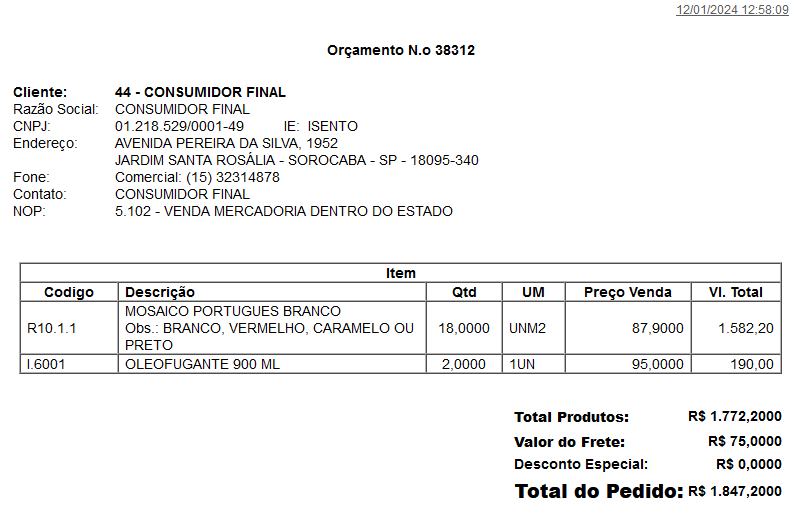 12/01/2024 12:58:09

Orçamento N.o 38312

Cliente: 44 - CONSUMIDOR FINAL
Razão Social: CONSUMIDOR FINAL
CNPJ: 01.218.529/0001-49 IE: ISENTO
Endereço: AVENIDA PEREIRA DA SILVA, 1952
JARDIM SANTA ROSÁLIA - SOROCABA - SP - 18095-340
Fone: Comercial: (15) 32314878
Contato: CONSUMIDOR FINAL
NOP: 5.102 - VENDA MERCADORIA DENTRO DO ESTADO

Item

| Codigo | Descrição | Qtd | UM | Preço Venda | Vl. Total |
|---|---|---|---|---|---|
| R10.1.1 | MOSAICO PORTUGUES BRANCO Obs.: BRANCO, VERMELHO, CARAMELO OU PRETO | 18,0000 | UNM2 | 87,9000 | 1.582,20 |
| I.6001 | OLEOFUGANTE 900 ML | 2,0000 | 1UN | 95,0000 | 190,00 |

Total Produtos: R$ 1.772,2000
Valor do Frete: R$ 75,0000
Desconto Especial: R$ 0,0000
Total do Pedido: R$ 1.847,2000